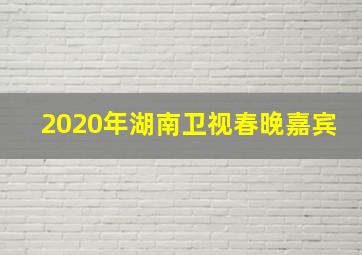 2020年湖南卫视春晚嘉宾